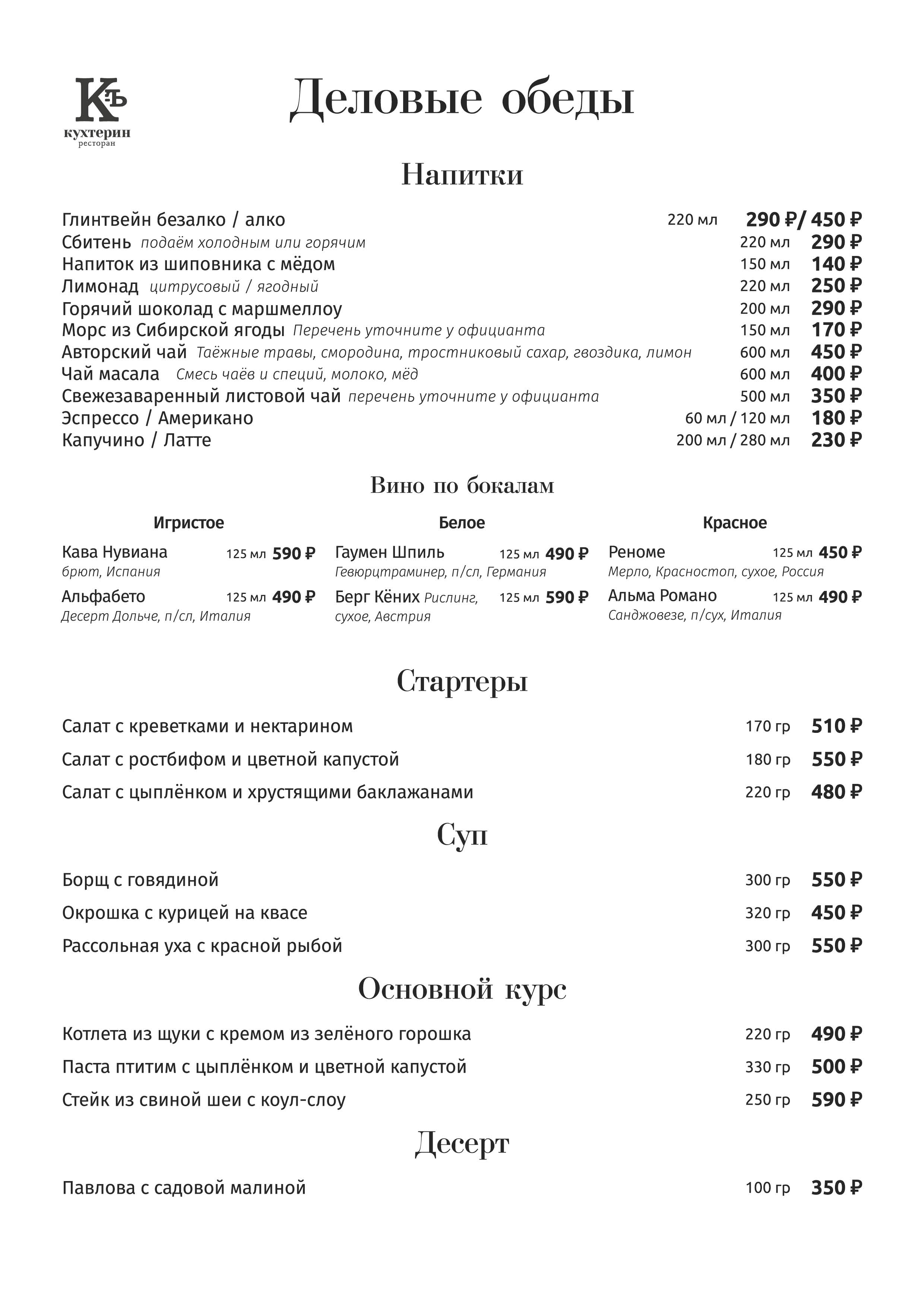 Къ
кухтерин
ресторан

Деловые обеды

Напитки

Глинтвейн безалко / алко 220 мл 290 ₽/ 450 ₽
Сбитень подаём холодным или горячим 220 мл 290 ₽
Напиток из шиповника с мёдом 150 мл 140 ₽
Лимонад цитрусовый / ягодный 220 мл 250 ₽
Горячий шоколад с маршмеллоу 200 мл 290 ₽
Морс из Сибирской ягоды Перечень уточните у официанта 150 мл 170 ₽
Авторский чай Таёжные травы, смородина, тростниковый сахар, гвоздика, лимон 600 мл 450 ₽
Чай масала Смесь чаёв и специй, молоко, мёд 600 мл 400 ₽
Свежезаваренный листовой чай перечень уточните у официанта 500 мл 350 ₽
Эспрессо / Американо 60 мл / 120 мл 180 ₽
Капучино / Латте 200 мл / 280 мл 230 ₽

Вино по бокалам

Игристое

Кава Нувиана 125 мл 590 ₽
брют, Испания
Альфабето 125 мл 490 ₽
Десерт Дольче, п/сл, Италия

Белое

Гаумен Шпиль 125 мл 490 ₽
Гевюрцтраминер, п/сл, Германия
Берг Кёних Рислинг, сухое, Австрия 125 мл 590 ₽

Красное

Реноме 125 мл 450 ₽
Мерло, Красностоп, сухое, Россия
Альма Романо 125 мл 490 ₽
Санджовезе, п/сух, Италия

Стартеры

Салат с креветками и нектарином 170 гр 510 ₽
Салат с ростбифом и цветной капустой 180 гр 550 ₽
Салат с цыплёнком и хрустящими баклажанами 220 гр 480 ₽

Суп

Борщ с говядиной 300 гр 550 ₽
Окрошка с курицей на квасе 320 гр 450 ₽
Рассольная уха с красной рыбой 300 гр 550 ₽

Основной курс

Котлета из щуки с кремом из зелёного горошка 220 гр 490 ₽
Паста птитим с цыплёнком и цветной капустой 330 гр 500 ₽
Стейк из свиной шеи с коул-слоу 250 гр 590 ₽

Десерт

Павлова с садовой малиной 100 гр 350 ₽